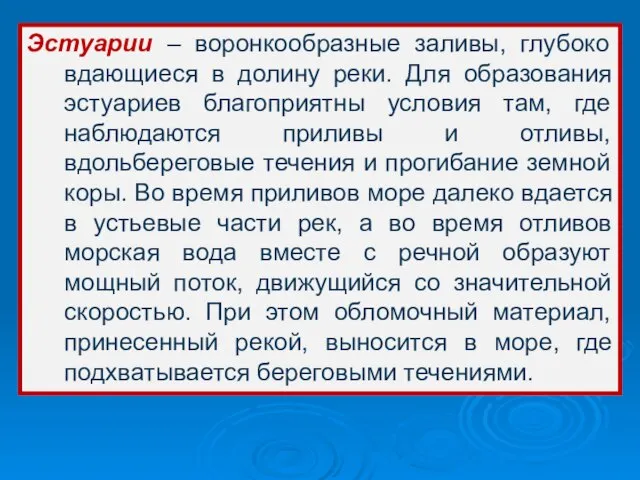 Эстуарии – воронкообразные заливы, глубоко вдающиеся в долину реки. Для образования эстуариев благоприятны условия там, где наблюдаются приливы и отливы, вдольбереговые течения и прогибание земной коры. Во время приливов море далеко вдается в устьевые части рек, а во время отливов морская вода вместе с речной образуют мощный поток, движущийся со значительной скоростью. При этом обломочный материал, принесенный рекой, выносится в море, где подхватывается береговыми течениями.